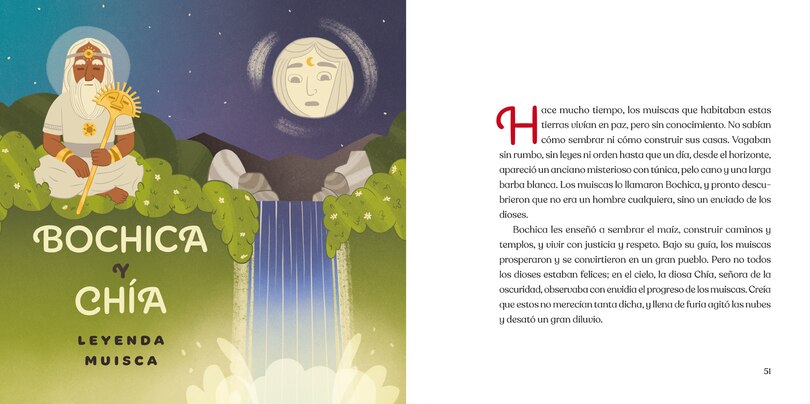 BOCHICA
Y
CHÍA

LEYENDA
MUISCA

Hace mucho tiempo, los muiscas que habitaban estas tierras vivían en paz, pero sin conocimiento. No sabían cómo sembrar ni cómo construir sus casas. Vagaban sin rumbo, sin leyes ni orden hasta que un día, desde el horizonte, apareció un anciano misterioso con túnica, pelo cano y una larga barba blanca. Los muiscas lo llamaron Bochica, y pronto descubrieron que no era un hombre cualquiera, sino un enviado de los dioses.

Bochica les enseñó a sembrar el maíz, construir caminos y templos, y vivir con justicia y respeto. Bajo su guía, los muiscas prosperaron y se convirtieron en un gran pueblo. Pero no todos los dioses estaban felices; en el cielo, la diosa Chía, señora de la oscuridad, observaba con envidia el progreso de los muiscas. Creía que estos no merecían tanta dicha, y llena de furia agitó las nubes y desató un gran diluvio.

51